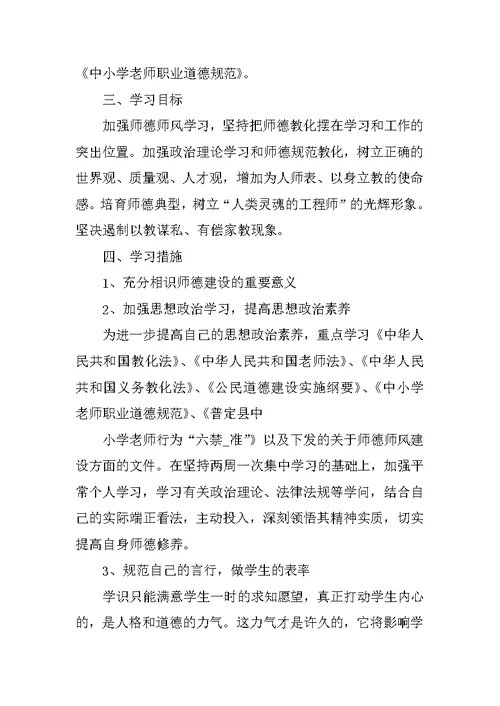 《中小学老师职业道德规范》。

三、学习目标

加强师德师风学习，坚持把师德教化摆在学习和工作的突出位置。加强政治理论学习和师德规范教化，树立正确的世界观、质量观、人才观，增加为人师表、以身立教的使命感。培育师德典型，树立“人类灵魂的工程师”的光辉形象。坚决遏制以教谋私、有偿家教现象。

四、学习措施

1、充分相识师德建设的重要意义

2、加强思想政治学习，提高思想政治素养

为进一步提高自己的思想政治素养，重点学习《中华人民共和国教化法》、《中华人民共和国老师法》、《中华人民共和国义务教化法》、《公民道德建设实施纲要》、《中小学老师职业道德规范》、《普定县中

小学老师行为“六禁_准”》以及下发的关于师德师风建设方面的文件。在坚持两周一次集中学习的基础上，加强平常个人学习，学习有关政治理论、法律法规等学问，结合自己的实际端正看法，主动投入，深刻领悟其精神实质，切实提高自身师德修养。

3、规范自己的言行，做学生的表率

学识只能满意学生一时的求知愿望，真正打动学生内心的，是人格和道德的力气。这力气才是许久的，它将影响学